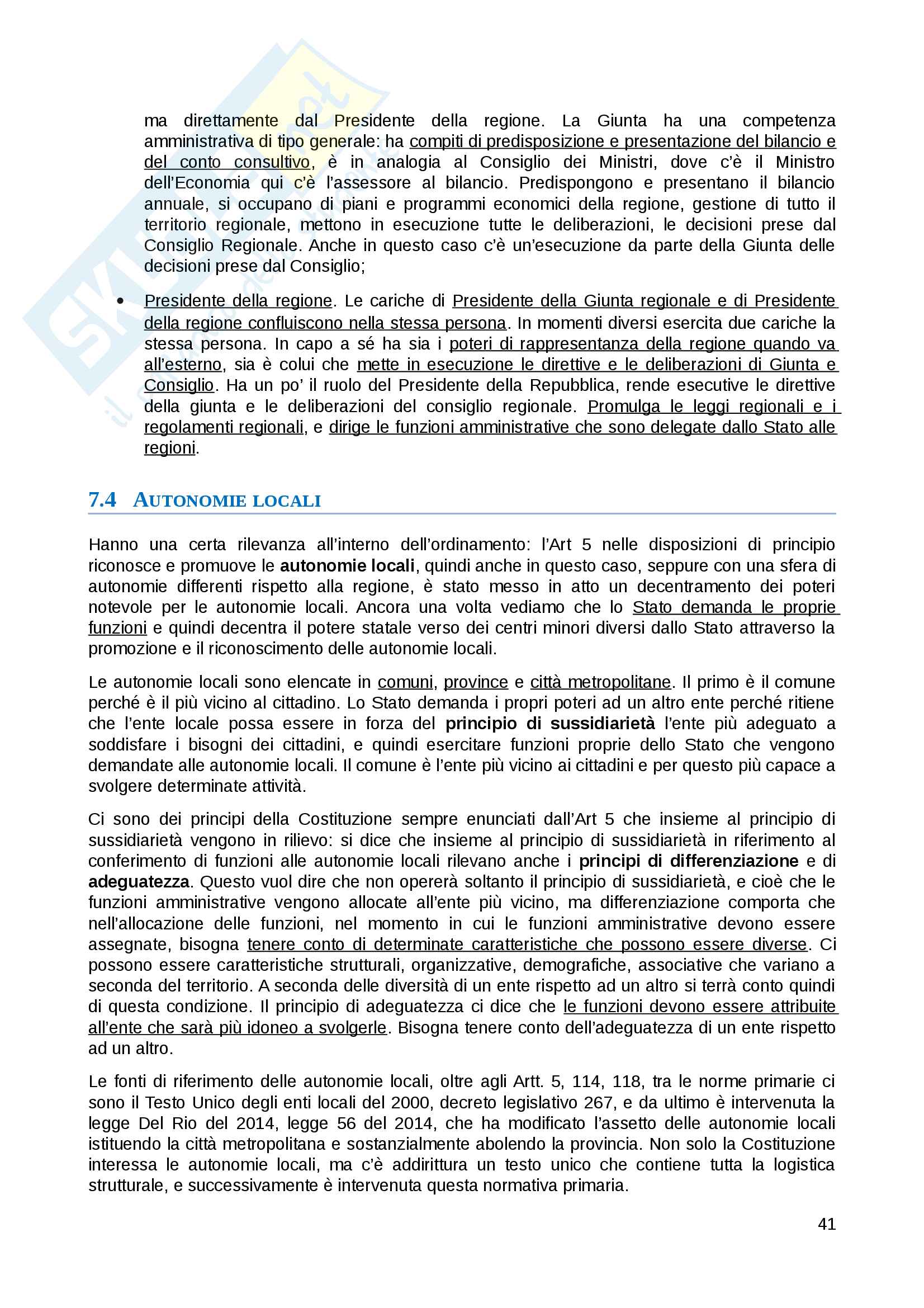 ma direttamente dal Presidente della regione. La Giunta ha una competenza amministrativa di tipo generale: ha compiti di predisposizione e presentazione del bilancio e del conto consultivo, è in analogia al Consiglio dei Ministri, dove c'è il Ministro dell'Economia qui c'è l'assessore al bilancio. Predispongono e presentano il bilancio annuale, si occupano di piani e programmi economici della regione, gestione di tutto il territorio regionale, mettono in esecuzione tutte le deliberazioni, le decisioni prese dal Consiglio Regionale. Anche in questo caso c'è un'esecuzione da parte della Giunta delle decisioni prese dal Consiglio;

• Presidente della regione. Le cariche di Presidente della Giunta regionale e di Presidente della regione confluiscono nella stessa persona. In momenti diversi esercita due cariche la stessa persona. In capo a sé ha sia i poteri di rappresentanza della regione quando va all'esterno, sia è colui che mette in esecuzione le direttive e le deliberazioni di Giunta e Consiglio. Ha un po' il ruolo del Presidente della Repubblica, rende esecutive le direttive della giunta e le deliberazioni del consiglio regionale. Promulga le leggi regionali e i regolamenti regionali, e dirige le funzioni amministrative che sono delegate dallo Stato alle regioni.

7.4 AUTONOMIE LOCALI

Hanno una certa rilevanza all'interno dell'ordinamento: l'Art 5 nelle disposizioni di principio riconosce e promuove le autonomie locali, quindi anche in questo caso, seppure con una sfera di autonomie differenti rispetto alla regione, è stato messo in atto un decentramento dei poteri notevole per le autonomie locali. Ancora una volta vediamo che lo Stato demanda le proprie funzioni e quindi decentra il potere statale verso dei centri minori diversi dallo Stato attraverso la promozione e il riconoscimento delle autonomie locali.

Le autonomie locali sono elencate in comuni, province e città metropolitane. Il primo è il comune perché è il più vicino al cittadino. Lo Stato demanda i propri poteri ad un altro ente perché ritiene che l'ente locale possa essere in forza del principio di sussidiarietà l'ente più adeguato a soddisfare i bisogni dei cittadini, e quindi esercitare funzioni proprie dello Stato che vengono demandate alle autonomie locali. Il comune è l'ente più vicino ai cittadini e per questo più capace a svolgere determinate attività.

Ci sono dei principi della Costituzione sempre enunciati dall'Art 5 che insieme al principio di sussidiarietà vengono in rilievo: si dice che insieme al principio di sussidiarietà in riferimento al conferimento di funzioni alle autonomie locali rilevano anche i principi di differenziazione e di adeguatezza. Questo vuol dire che non opererà soltanto il principio di sussidiarietà, e cioè che le funzioni amministrative vengono allocate all'ente più vicino, ma differenziazione comporta che nell'allocazione delle funzioni, nel momento in cui le funzioni amministrative devono essere assegnate, bisogna tenere conto di determinate caratteristiche che possono essere diverse. Ci possono essere caratteristiche strutturali, organizzative, demografiche, associative che variano a seconda del territorio. A seconda delle diversità di un ente rispetto ad un altro si terrà conto quindi di questa condizione. Il principio di adeguatezza ci dice che le funzioni devono essere attribuite all'ente che sarà più idoneo a svolgerle. Bisogna tenere conto dell'adeguatezza di un ente rispetto ad un altro.

Le fonti di riferimento delle autonomie locali, oltre agli Artt. 5, 114, 118, tra le norme primarie ci sono il Testo Unico degli enti locali del 2000, decreto legislativo 267, e da ultimo è intervenuta la legge Del Rio del 2014, legge 56 del 2014, che ha modificato l'assetto delle autonomie locali istituendo la città metropolitana e sostanzialmente abolendo la provincia. Non solo la Costituzione interessa le autonomie locali, ma c'è addirittura un testo unico che contiene tutta la logistica strutturale, e successivamente è intervenuta questa normativa primaria.

41